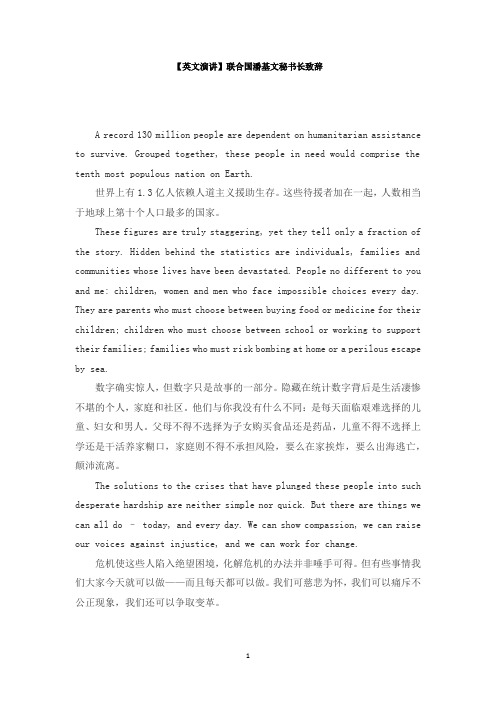 【英文演讲】联合国潘基文秘书长致辞

A record 130 million people are dependent on humanitarian assistance to survive. Grouped together, these people in need would comprise the tenth most populous nation on Earth.

世界上有 1.3 亿人依赖人道主义援助生存。这些待援者加在一起，人数相当于地球上第十个人口最多的国家。

These figures are truly staggering, yet they tell only a fraction of the story. Hidden behind the statistics are individuals, families and communities whose lives have been devastated. People no different to you and me: children, women and men who face impossible choices every day. They are parents who must choose between buying food or medicine for their children; children who must choose between school or working to support their families; families who must risk bombing at home or a perilous escape by sea.

数字确实惊人，但数字只是故事的一部分。隐藏在统计数字背后是生活凄惨不堪的个人，家庭和社区。他们与你我没有什么不同：是每天面临艰难选择的儿童、妇女和男人。父母不得不选择为子女购买食品还是药品，儿童不得不选择上学还是干活养家糊口，家庭则不得不承担风险，要么在家挨炸，要么出海逃亡，颠沛流离。

The solutions to the crises that have plunged these people into such desperate hardship are neither simple nor quick. But there are things we can all do – today, and every day. We can show compassion, we can raise our voices against injustice, and we can work for change.

危机使这些人陷入绝望困境，化解危机的办法并非唾手可得。但有些事情我们大家今天就可以做——而且每天都可以做。我们可慈悲为怀，我们可以痛斥不公正现象，我们还可以争取变革。

1